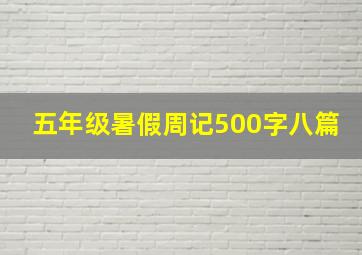 五年级暑假周记500字八篇